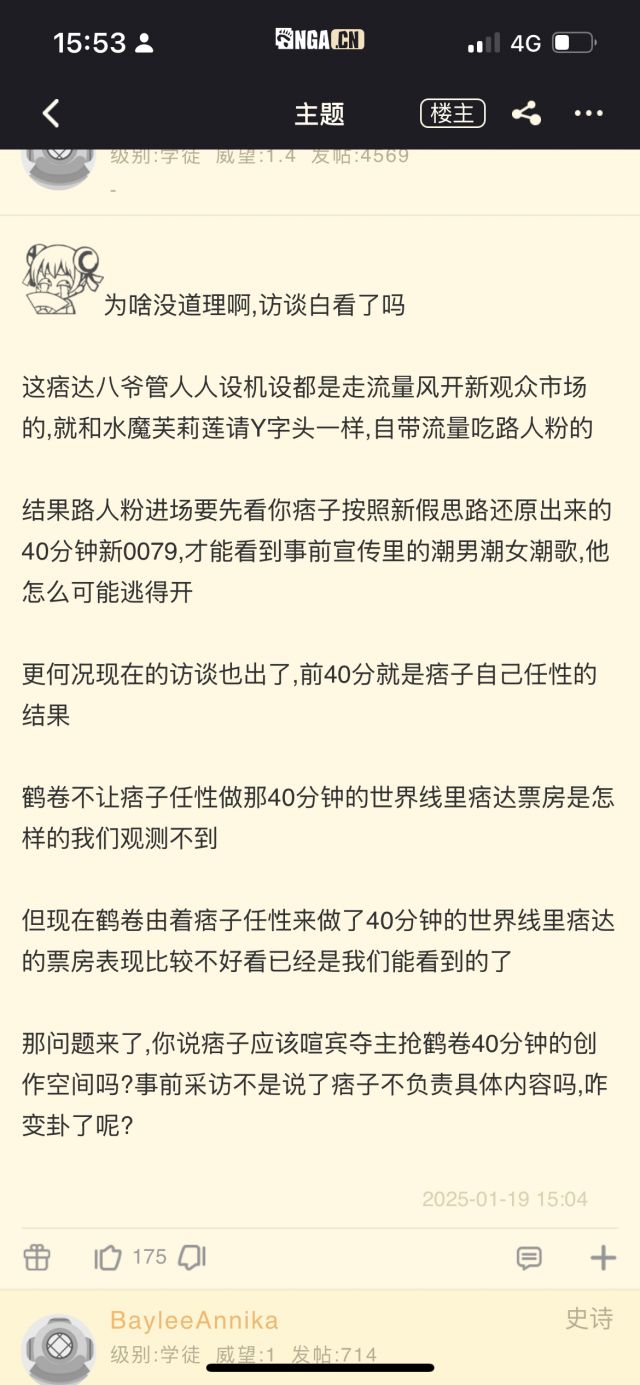 15:53 NGA.CN 4G

主题 楼主

级别:学徒 威望:1.4 发帖:4569
-

为啥没道理啊,访谈白看了吗

这痞达八爷管人人设机设都是走流量风开新观众市场的,就和水魔芙莉莲请Y字头一样,自带流量吃路人粉的

结果路人粉进场要先看你痞子按照新假思路还原出来的40分钟新0079,才能看到事前宣传里的潮男潮女潮歌,他怎么可能逃得开

更何况现在的访谈也出了,前40分就是痞子自己任性的结果

鹤卷不让痞子任性做那40分钟的世界线里痞达票房是怎样的我们观测不到

但现在鹤卷由着痞子任性来做了40分钟的世界线里痞达的票房表现比较不好看已经是我们能看到的了

那问题来了,你说痞子应该喧宾夺主抢鹤卷40分钟的创作空间吗?事前采访不是说了痞子不负责具体内容吗,咋变卦了呢?

2025-01-19 15:04

175

BayleeAnnika 史诗
级别:学徒 威望:1 发帖:714